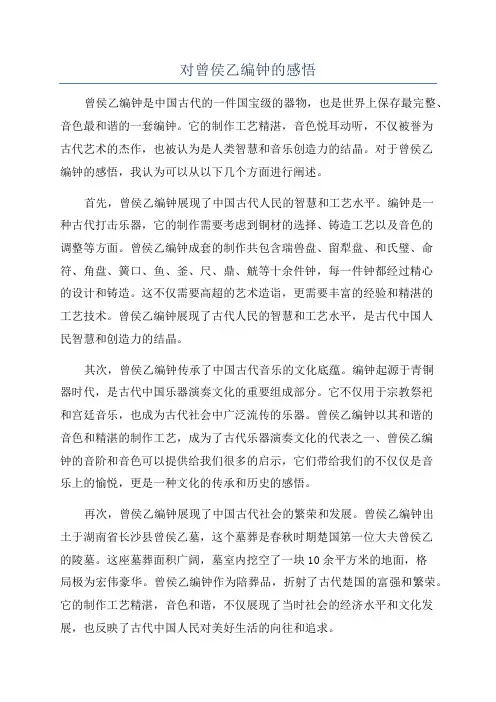 对曾侯乙编钟的感悟

曾侯乙编钟是中国古代的一件国宝级的器物，也是世界上保存最完整、音色最和谐的一套编钟。它的制作工艺精湛，音色悦耳动听，不仅被誉为古代艺术的杰作，也被认为是人类智慧和音乐创造力的结晶。对于曾侯乙编钟的感悟，我认为可以从以下几个方面进行阐述。

首先，曾侯乙编钟展现了中国古代人民的智慧和工艺水平。编钟是一种古代打击乐器，它的制作需要考虑到铜材的选择、铸造工艺以及音色的调整等方面。曾侯乙编钟成套的制作共包含瑞兽盘、留犁盘、和氏璧、命符、角盘、簧口、鱼、釜、尺、鼎、觥等十余件钟，每一件钟都经过精心的设计和铸造。这不仅需要高超的艺术造诣，更需要丰富的经验和精湛的工艺技术。曾侯乙编钟展现了古代人民的智慧和工艺水平，是古代中国人民智慧和创造力的结晶。

其次，曾侯乙编钟传承了中国古代音乐的文化底蕴。编钟起源于青铜器时代，是古代中国乐器演奏文化的重要组成部分。它不仅用于宗教祭祀和宫廷音乐，也成为古代社会中广泛流传的乐器。曾侯乙编钟以其和谐的音色和精湛的制作工艺，成为了古代乐器演奏文化的代表之一、曾侯乙编钟的音阶和音色可以提供给我们很多的启示，它们带给我们的不仅仅是音乐上的愉悦，更是一种文化的传承和历史的感悟。

再次，曾侯乙编钟展现了中国古代社会的繁荣和发展。曾侯乙编钟出土于湖南省长沙县曾侯乙墓，这个墓葬是春秋时期楚国第一位大夫曾侯乙的陵墓。这座墓葬面积广阔，墓室内挖空了一块10余平方米的地面，格局极为宏伟豪华。曾侯乙编钟作为陪葬品，折射了古代楚国的富强和繁荣。它的制作工艺精湛，音色和谐，不仅展现了当时社会的经济水平和文化发展，也反映了古代中国人民对美好生活的向往和追求。